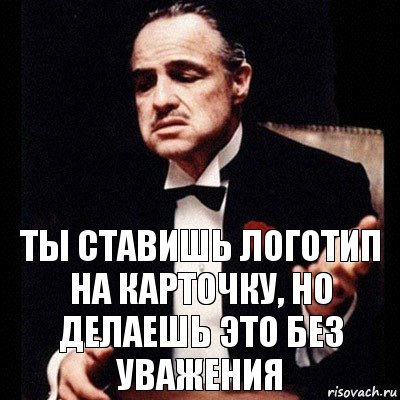 ТЫ СТАВИШЬ ЛОГОТИП НА КАРТОЧКУ, НО ДЕЛАЕШЬ ЭТО БЕЗ УВАЖЕНИЯ

risovach.ru